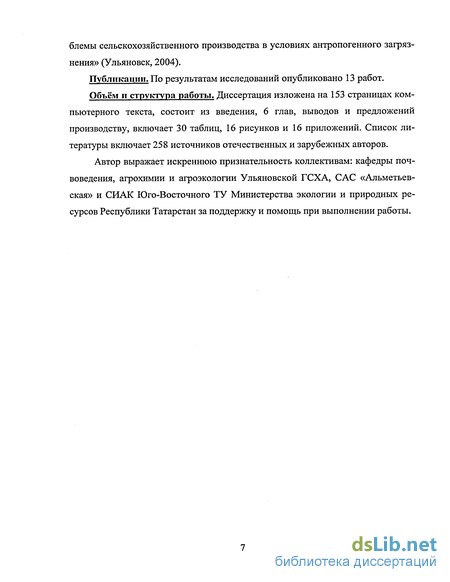 блемы сельскохозяйственного производства в условиях антропогенного загрязнения» (Ульяновск, 2004).

Публикации. По результатам исследований опубликовано 13 работ.

Объём и структура работы. Диссертация изложена на 153 страницах компьютерного текста, состоит из введения, 6 глав, выводов и предложений производству, включает 30 таблиц, 16 рисунков и 16 приложений. Список литературы включает 258 источников отечественных и зарубежных авторов.

Автор выражает искреннюю признательность коллективам: кафедры почвоведения, агрохимии и агроэкологии Ульяновской ГСХА, САС «Альметьевская» и СИАК Юго-Восточного ТУ Министерства экологии и природных ресурсов Республики Татарстан за поддержку и помощь при выполнении работы.

7

dsLib.net
библиотека диссертаций